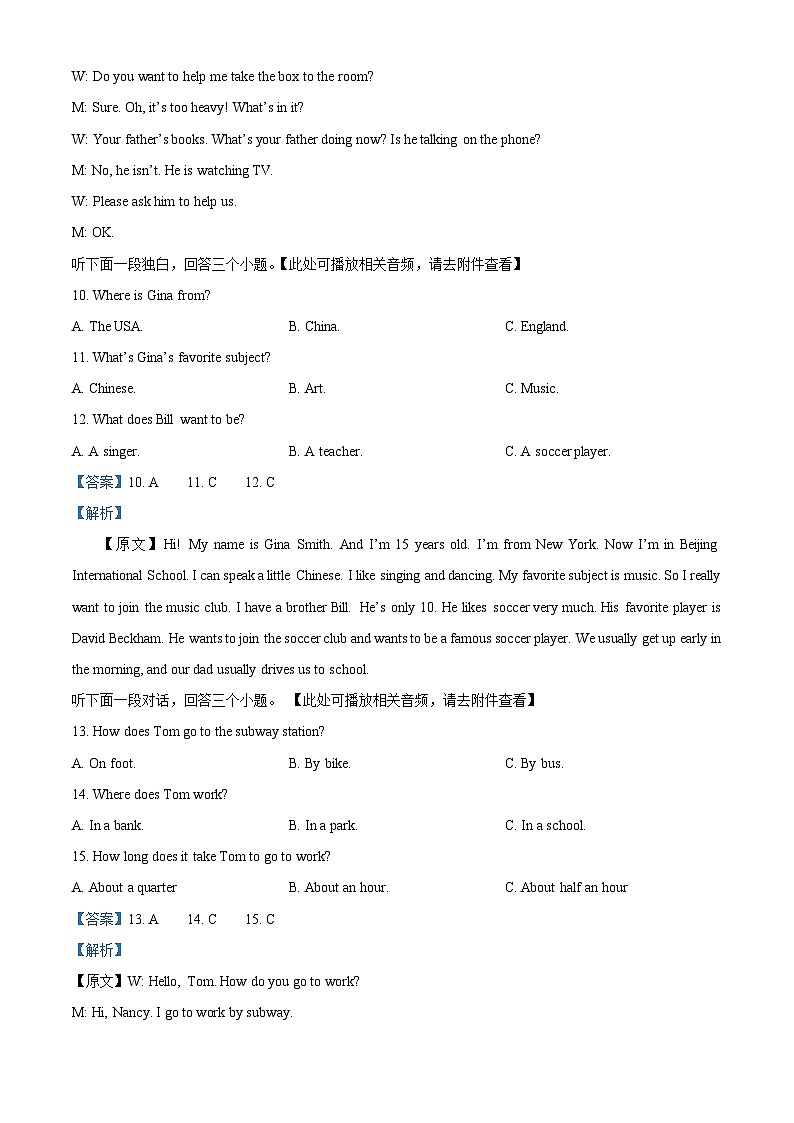 W: Do you want to help me take the box to the room?

M: Sure. Oh, it's too heavy! What's in it?

W: Your father's books. What's your father doing now? Is he talking on the phone?

M: No, he isn't. He is watching TV.

W: Please ask him to help us.

M: OK.

听下面一段独白，回答三个小题。【此处可播放相关音频，请去附件查看】

10. Where is Gina from?

A. The USA. B. China. C. England.

11. What's Gina's favorite subject?

A. Chinese. B. Art. C. Music.

12. What does Bill want to be?

A. A singer. B. A teacher. C. A soccer player.

【答案】10. A 11. C 12. C

【解析】

【原文】Hi! My name is Gina Smith. And I'm 15 years old. I'm from New York. Now I'm in Beijing International School. I can speak a little Chinese. I like singing and dancing. My favorite subject is music. So I really want to join the music club. I have a brother Bill. He's only 10. He likes soccer very much. His favorite player is David Beckham. He wants to join the soccer club and wants to be a famous soccer player. We usually get up early in the morning, and our dad usually drives us to school.

听下面一段对话，回答三个小题。【此处可播放相关音频，请去附件查看】

13. How does Tom go to the subway station?

A. On foot. B. By bike. C. By bus.

14. Where does Tom work?

A. In a bank. B. In a park. C. In a school.

15. How long does it take Tom to go to work?

A. About a quarter B. About an hour. C. About half an hour

【答案】13. A 14. C 15. C

【解析】

【原文】W: Hello, Tom. How do you go to work?

M: Hi, Nancy. I go to work by subway.